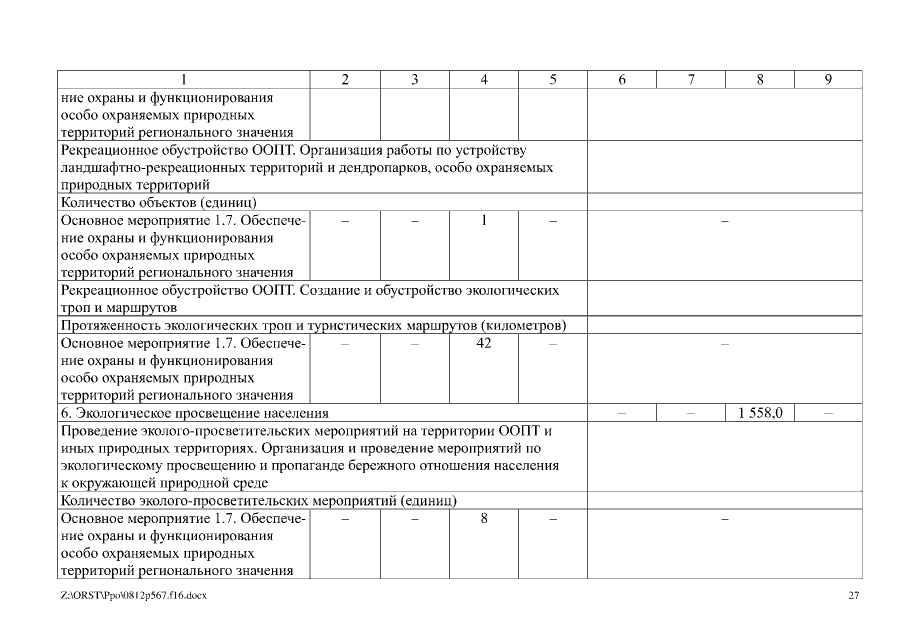 | 1 | 2 | 3 | 4 | 5 | 6 | 7 | 8 | 9 |
|---|---|---|---|---|---|---|---|---|
| ние охраны и функционирования особо охраняемых природных территорий регионального значения | | | | | | | | |
| Рекреационное обустройство ООПТ. Организация работы по устройству ландшафтно-рекреационных территорий и дендропарков, особо охраняемых природных территорий | | | | | | | | |
| Количество объектов (единиц) | | | | | | | | |
| Основное мероприятие 1.7. Обеспечение охраны и функционирования особо охраняемых природных территорий регионального значения | – | – | 1 | – | – | | | |
| Рекреационное обустройство ООПТ. Создание и обустройство экологических троп и маршрутов | | | | | | | | |
| Протяженность экологических троп и туристических маршрутов (километров) | | | | | | | | |
| Основное мероприятие 1.7. Обеспечение охраны и функционирования особо охраняемых природных территорий регионального значения | – | – | 42 | – | – | | | |
| 6. Экологическое просвещение населения | | | | | – | – | 1 558,0 | – |
| Проведение эколого-просветительских мероприятий на территории ООПТ и иных природных территориях. Организация и проведение мероприятий по экологическому просвещению и пропаганде бережного отношения населения к окружающей природной среде | | | | | | | | |
| Количество эколого-просветительских мероприятий (единиц) | | | | | | | | |
| Основное мероприятие 1.7. Обеспечение охраны и функционирования особо охраняемых природных территорий регионального значения | – | – | 8 | – | – | | | |

Z:\ORST\Ppo\0812p567.f16.docx

27